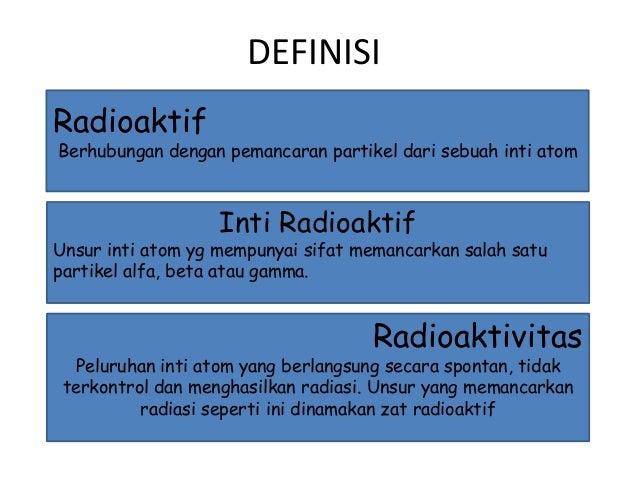 DEFINISI

Radioaktif

Berhubungan dengan pemancaran partikel dari sebuah inti atom

Inti Radioaktif

Unsur inti atom yg mempunyai sifat memancarkan salah satu partikel alfa, beta atau gamma.

Radioaktivitas

Peluruhan inti atom yang berlangsung secara spontan, tidak terkontrol dan menghasilkan radiasi. Unsur yang memancarkan radiasi seperti ini dinamakan zat radioaktif